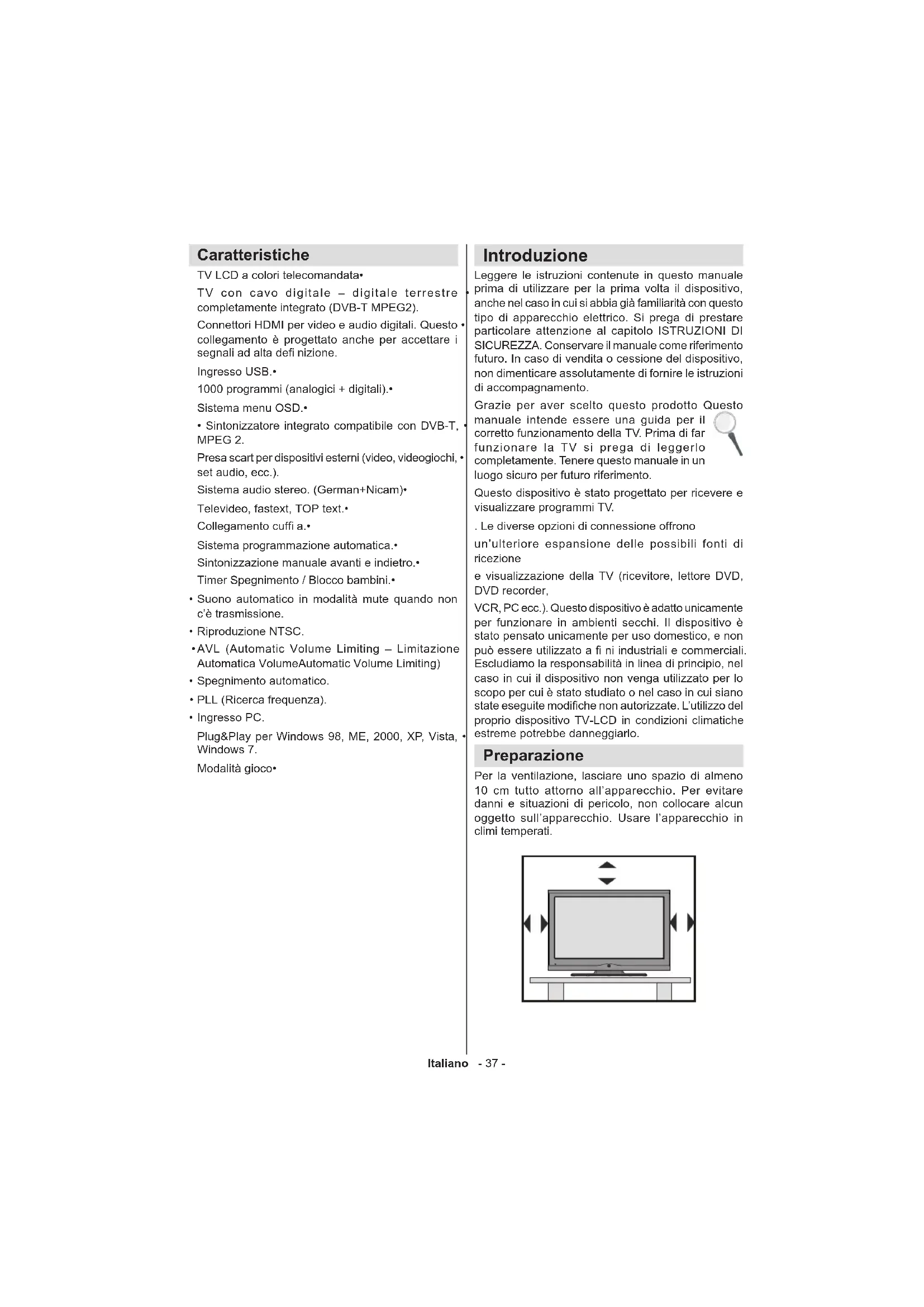 Caratteristiche

TV LCD a colori telecomandata•

TV con cavo digitale – digitale terrestre • completamente integrato (DVB-T MPEG2).

Connettori HDMI per video e audio digitali. Questo • collegamento è progettato anche per accettare i segnali ad alta defi nizione.

Ingresso USB.•

1000 programmi (analogici + digitali).•

Sistema menu OSD.•

• Sintonizzatore integrato compatibile con DVB-T, • MPEG 2.

Presa scart per dispositivi esterni (video, videogiochi, • set audio, ecc.).

Sistema audio stereo. (German+Nicam)•

Televideo, fastext, TOP text.•

Collegamento cuffi a.•

Sistema programmazione automatica.•

Sintonizzazione manuale avanti e indietro.•

Timer Spegnimento / Blocco bambini.•

• Suono automatico in modalità mute quando non c'è trasmissione.

• Riproduzione NTSC.

•AVL (Automatic Volume Limiting – Limitazione Automatica VolumeAutomatic Volume Limiting)

• Spegnimento automatico.

• PLL (Ricerca frequenza).

• Ingresso PC.

Plug&Play per Windows 98, ME, 2000, XP, Vista, • Windows 7.

Modalità gioco•

Introduzione

Leggere le istruzioni contenute in questo manuale prima di utilizzare per la prima volta il dispositivo, anche nel caso in cui si abbia già familiarità con questo tipo di apparecchio elettrico. Si prega di prestare particolare attenzione al capitolo ISTRUZIONI DI SICUREZZA. Conservare il manuale come riferimento futuro. In caso di vendita o cessione del dispositivo, non dimenticare assolutamente di fornire le istruzioni di accompagnamento.

Grazie per aver scelto questo prodotto Questo manuale intende essere una guida per il corretto funzionamento della TV. Prima di far funzionare la TV si prega di leggerlo completamente. Tenere questo manuale in un luogo sicuro per futuro riferimento.

Questo dispositivo è stato progettato per ricevere e visualizzare programmi TV.

. Le diverse opzioni di connessione offrono

un'ulteriore espansione delle possibili fonti di ricezione

e visualizzazione della TV (ricevitore, lettore DVD, DVD recorder,

VCR, PC ecc.). Questo dispositivo è adatto unicamente per funzionare in ambienti secchi. Il dispositivo è stato pensato unicamente per uso domestico, e non può essere utilizzato a fi ni industriali e commerciali. Escludiamo la responsabilità in linea di principio, nel caso in cui il dispositivo non venga utilizzato per lo scopo per cui è stato studiato o nel caso in cui siano state eseguite modifiche non autorizzate. L'utilizzo del proprio dispositivo TV-LCD in condizioni climatiche estreme potrebbe danneggiarlo.

Preparazione

Per la ventilazione, lasciare uno spazio di almeno 10 cm tutto attorno all'apparecchio. Per evitare danni e situazioni di pericolo, non collocare alcun oggetto sull'apparecchio. Usare l'apparecchio in climi temperati.

Italiano - 37 -